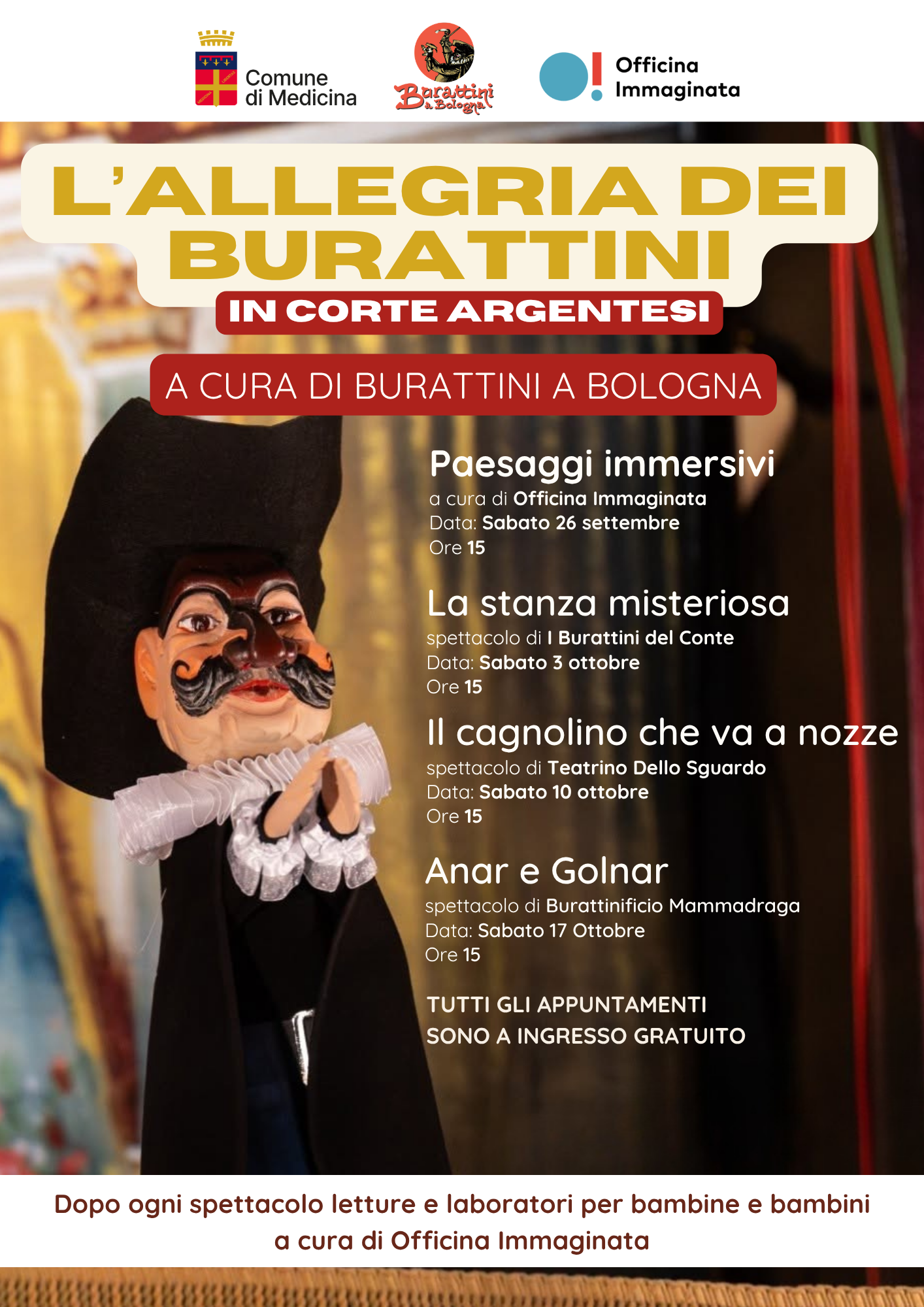 Comune
di Medicina

Burattini a Bologna

Officina
Immaginata

L'ALLEGRIA DEI BURATTINI

IN CORTE ARGENTESI

A CURA DI BURATTINI A BOLOGNA

Paesaggi immersivi
a cura di Officina Immaginata
Data: Sabato 26 settembre
Ore 15

La stanza misteriosa
spettacolo di I Burattini del Conte
Data: Sabato 3 ottobre
Ore 15

Il cagnolino che va a nozze
spettacolo di Teatrino Dello Sguardo
Data: Sabato 10 ottobre
Ore 15

Anar e Golnar
spettacolo di Burattinificio Mammadraga
Data: Sabato 17 Ottobre
Ore 15

TUTTI GLI APPUNTAMENTI
SONO A INGRESSO GRATUITO

Dopo ogni spettacolo letture e laboratori per bambine e bambini a cura di Officina Immaginata